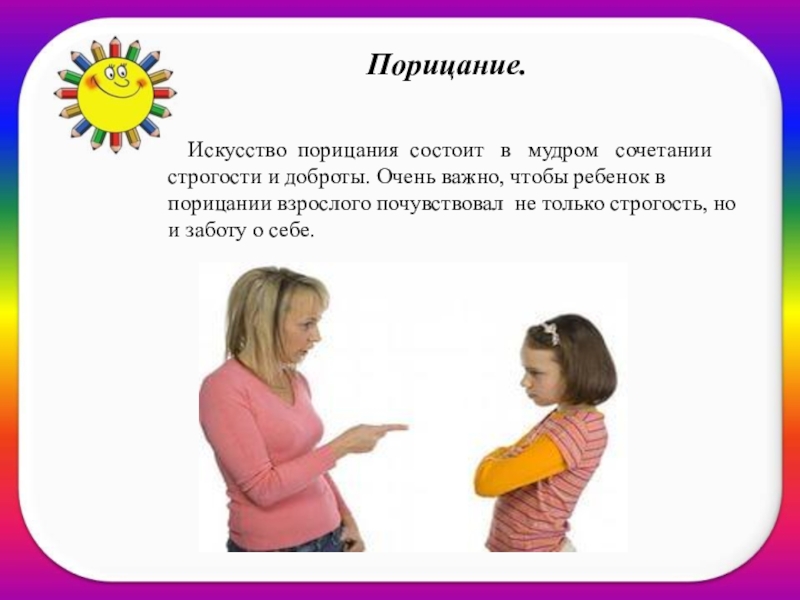 Порицание.

Искусство порицания состоит в мудром сочетании строгости и доброты. Очень важно, чтобы ребенок в порицании взрослого почувствовал не только строгость, но и заботу о себе.